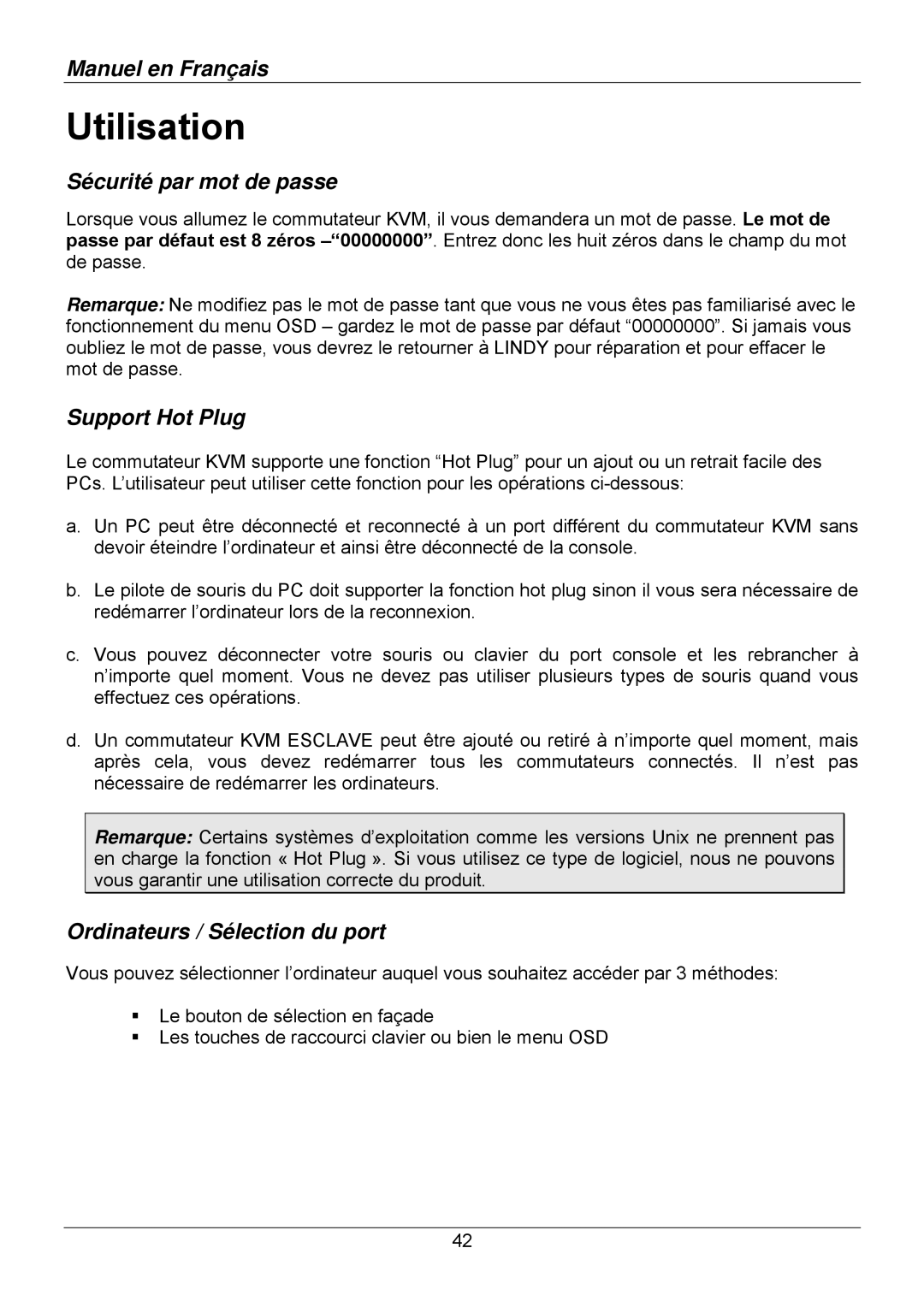 Manuel en Français

Utilisation

Sécurité par mot de passe

Lorsque vous allumez le commutateur KVM, il vous demandera un mot de passe. Le mot de passe par défaut est 8 zéros –“00000000”. Entrez donc les huit zéros dans le champ du mot de passe.

Remarque: Ne modifiez pas le mot de passe tant que vous ne vous êtes pas familiarisé avec le fonctionnement du menu OSD – gardez le mot de passe par défaut “00000000”. Si jamais vous oubliez le mot de passe, vous devrez le retourner à LINDY pour réparation et pour effacer le mot de passe.

Support Hot Plug

Le commutateur KVM supporte une fonction “Hot Plug” pour un ajout ou un retrait facile des PCs. L’utilisateur peut utiliser cette fonction pour les opérations ci-dessous:

a. Un PC peut être déconnecté et reconnecté à un port différent du commutateur KVM sans devoir éteindre l’ordinateur et ainsi être déconnecté de la console.

b. Le pilote de souris du PC doit supporter la fonction hot plug sinon il vous sera nécessaire de redémarrer l’ordinateur lors de la reconnexion.

c. Vous pouvez déconnecter votre souris ou clavier du port console et les rebrancher à n’importe quel moment. Vous ne devez pas utiliser plusieurs types de souris quand vous effectuez ces opérations.

d. Un commutateur KVM ESCLAVE peut être ajouté ou retiré à n’importe quel moment, mais après cela, vous devez redémarrer tous les commutateurs connectés. Il n’est pas nécessaire de redémarrer les ordinateurs.

Remarque: Certains systèmes d’exploitation comme les versions Unix ne prennent pas en charge la fonction « Hot Plug ». Si vous utilisez ce type de logiciel, nous ne pouvons vous garantir une utilisation correcte du produit.

Ordinateurs / Sélection du port

Vous pouvez sélectionner l’ordinateur auquel vous souhaitez accéder par 3 méthodes:

▪ Le bouton de sélection en façade
▪ Les touches de raccourci clavier ou bien le menu OSD

42